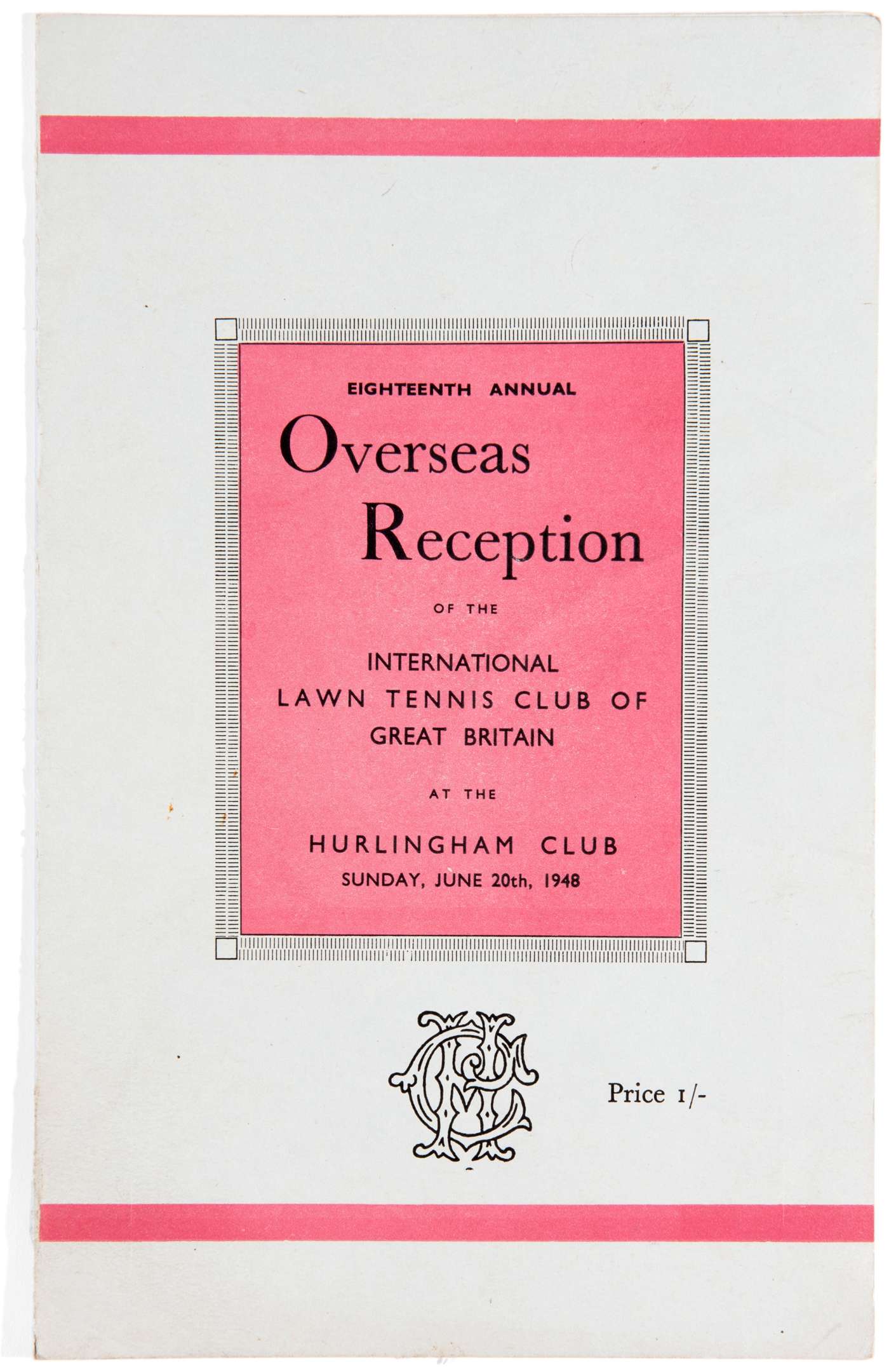 EIGHTEENTH ANNUAL

Overseas
Reception

OF THE

INTERNATIONAL
LAWN TENNIS CLUB OF
GREAT BRITAIN

AT THE

HURLINGHAM CLUB
SUNDAY, JUNE 20th, 1948

Price 1/-